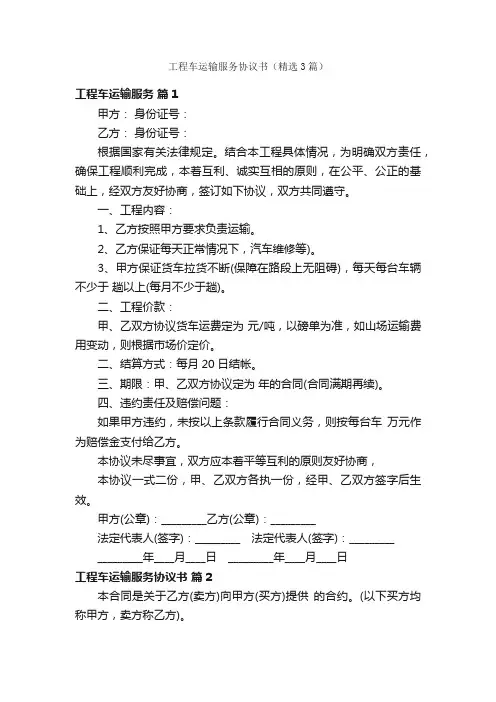 工程车运输服务协议书（精选3篇）

工程车运输服务 篇1

甲方： 身份证号：

乙方： 身份证号：

根据国家有关法律规定。结合本工程具体情况，为明确双方责任，确保工程顺利完成，本着互利、诚实互相的原则，在公平、公正的基础上，经双方友好协商，签订如下协议，双方共同遵守。

一、工程内容：

1、乙方按照甲方要求负责运输。

2、乙方保证每天正常情况下，汽车维修等)。

3、甲方保证货车拉货不断(保障在路段上无阻碍)，每天每台车辆不少于 趟以上(每月不少于趟)。

二、工程价款：

甲、乙双方协议货车运费定为 元/吨，以磅单为准，如山场运输费用变动，则根据市场价定价。

二、结算方式：每月 20 日结帐。

三、期限：甲、乙双方协议定为 年的合同(合同满期再续)。

四、违约责任及赔偿问题：

如果甲方违约，未按以上条款履行合同义务，则按每台车 万元作为赔偿金支付给乙方。

本协议未尽事宜，双方应本着平等互利的原则友好协商，

本协议一式二份，甲、乙双方各执一份，经甲、乙双方签字后生效。

甲方(公章)：________乙方(公章)：________

法定代表人(签字)：________ 法定代表人(签字)：________

________年___月___日 ________年___月___日

工程车运输服务协议书 篇2

本合同是关于乙方(卖方)向甲方(买方)提供 的合约。(以下买方均称甲方，卖方称乙方)。